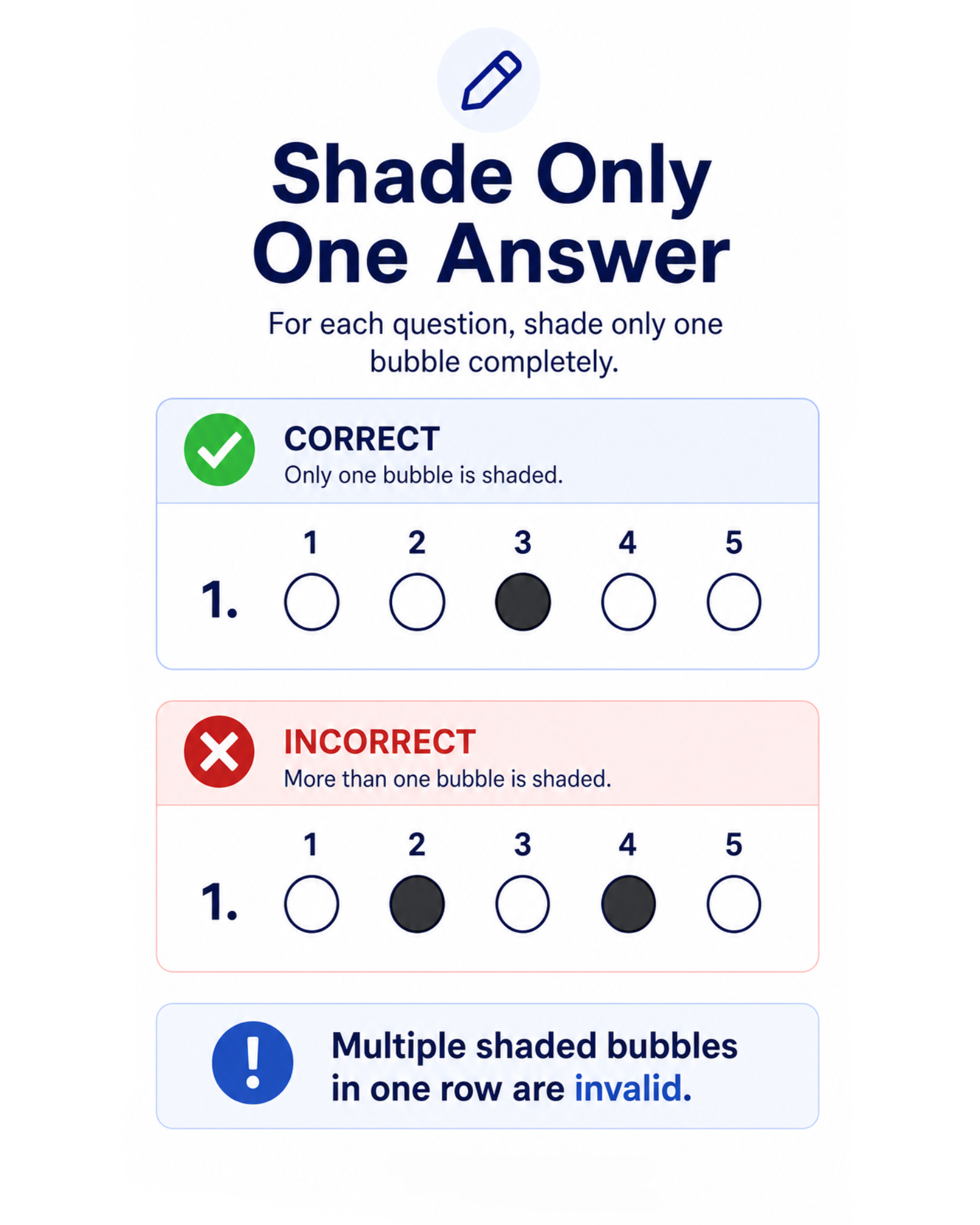 Shade Only One Answer

For each question, shade only one bubble completely.

CORRECT
Only one bubble is shaded.

1 2 3 4 5
1.

INCORRECT
More than one bubble is shaded.

1 2 3 4 5
1.

Multiple shaded bubbles in one row are invalid.